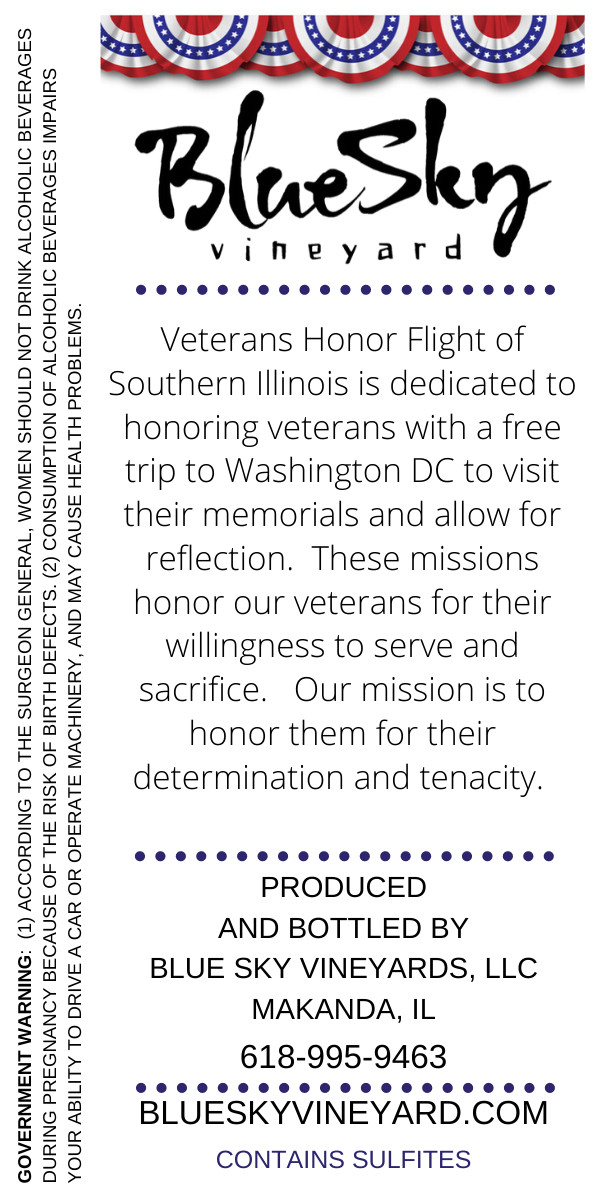 GOVERNMENT WARNING: (1) ACCORDING TO THE SURGEON GENERAL, WOMEN SHOULD NOT DRINK ALCOHOLIC BEVERAGES DURING PREGNANCY BECAUSE OF THE RISK OF BIRTH DEFECTS. (2) CONSUMPTION OF ALCOHOLIC BEVERAGES IMPAIRS YOUR ABILITY TO DRIVE A CAR OR OPERATE MACHINERY, AND MAY CAUSE HEALTH PROBLEMS.

BlueSky
vineyard

Veterans Honor Flight of Southern Illinois is dedicated to honoring veterans with a free trip to Washington DC to visit their memorials and allow for reflection. These missions honor our veterans for their willingness to serve and sacrifice. Our mission is to honor them for their determination and tenacity.

PRODUCED
AND BOTTLED BY
BLUE SKY VINEYARDS, LLC
MAKANDA, IL
618-995-9463

BLUESKYVINEYARD.COM
CONTAINS SULFITES